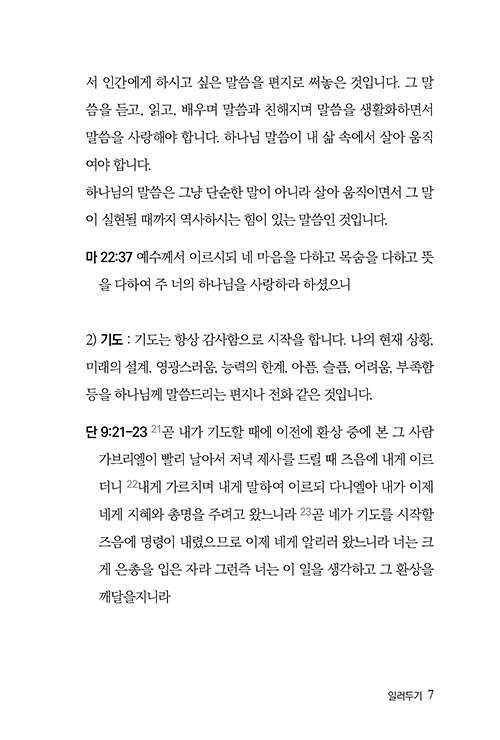 서 인간에게 하시고 싶은 말씀을 편지로 써놓은 것입니다. 그 말씀을 듣고, 읽고, 배우며 말씀과 친해지며 말씀을 생활화하면서 말씀을 사랑해야 합니다. 하나님 말씀이 내 삶 속에서 살아 움직여야 합니다.
하나님의 말씀은 그냥 단순한 말이 아니라 살아 움직이면서 그 말이 실현될 때까지 역사하시는 힘이 있는 말씀인 것입니다.

마 22:37 예수께서 이르시되 네 마음을 다하고 목숨을 다하고 뜻을 다하여 주 너의 하나님을 사랑하라 하셨으니

2) 기도 : 기도는 항상 감사함으로 시작을 합니다. 나의 현재 상황, 미래의 설계, 영광스러움, 능력의 한계, 아픔, 슬픔, 어려움, 부족함 등을 하나님께 말씀드리는 편지나 전화 같은 것입니다.

단 9:21-23 $^{21}$곧 내가 기도할 때에 이전에 환상 중에 본 그 사람 가브리엘이 빨리 날아서 저녁 제사를 드릴 때 즈음에 내게 이르더니 $^{22}$내게 가르치며 내게 말하여 이르되 다니엘아 내가 이제 네게 지혜와 총명을 주려고 왔느니라 $^{23}$곧 네가 기도를 시작할 즈음에 명령이 내렸으므로 이제 네게 알리러 왔느니라 너는 크게 은총을 입은 자라 그런즉 너는 이 일을 생각하고 그 환상을 깨달을지니라

일러두기 7